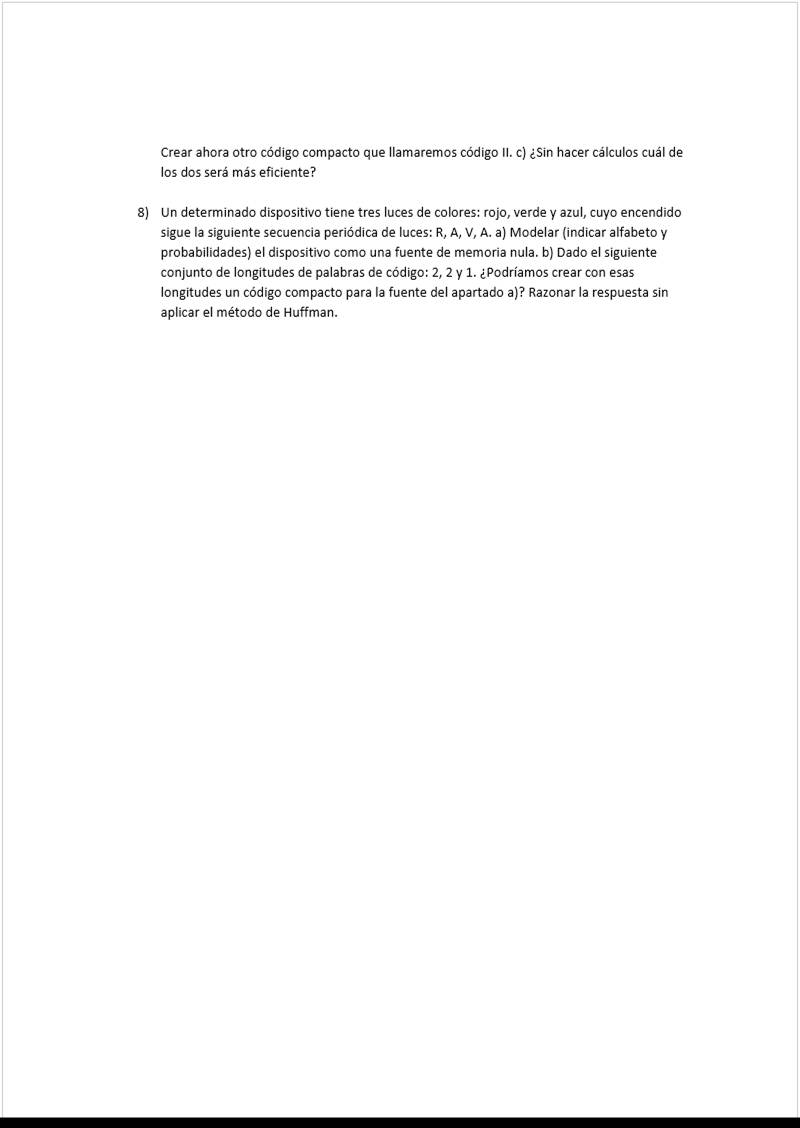 Crear ahora otro código compacto que llamaremos código II. c) ¿Sin hacer cálculos cuál de los dos será más eficiente?

8) Un determinado dispositivo tiene tres luces de colores: rojo, verde y azul, cuyo encendido sigue la siguiente secuencia periódica de luces: R, A, V, A. a) Modelar (indicar alfabeto y probabilidades) el dispositivo como una fuente de memoria nula. b) Dado el siguiente conjunto de longitudes de palabras de código: 2, 2 y 1. ¿Podríamos crear con esas longitudes un código compacto para la fuente del apartado a)? Razonar la respuesta sin aplicar el método de Huffman.